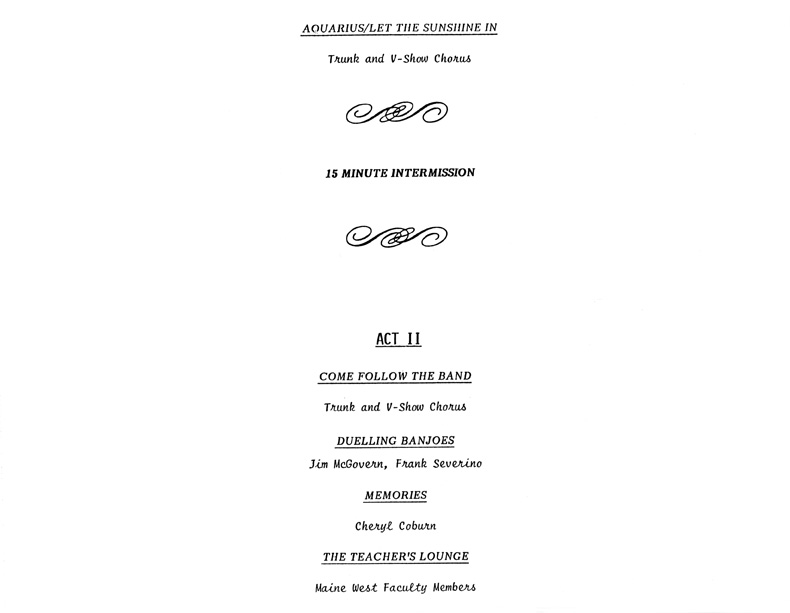 AQUARIUS/LET THE SUNSHINE IN

Trunk and V-Show Chorus

15 MINUTE INTERMISSION

ACT II

COME FOLLOW THE BAND

Trunk and V-Show Chorus

DUELLING BANJOES

Jim McGovern, Frank Severino

MEMORIES

Cheryl Coburn

THE TEACHER'S LOUNGE

Maine West Faculty Members